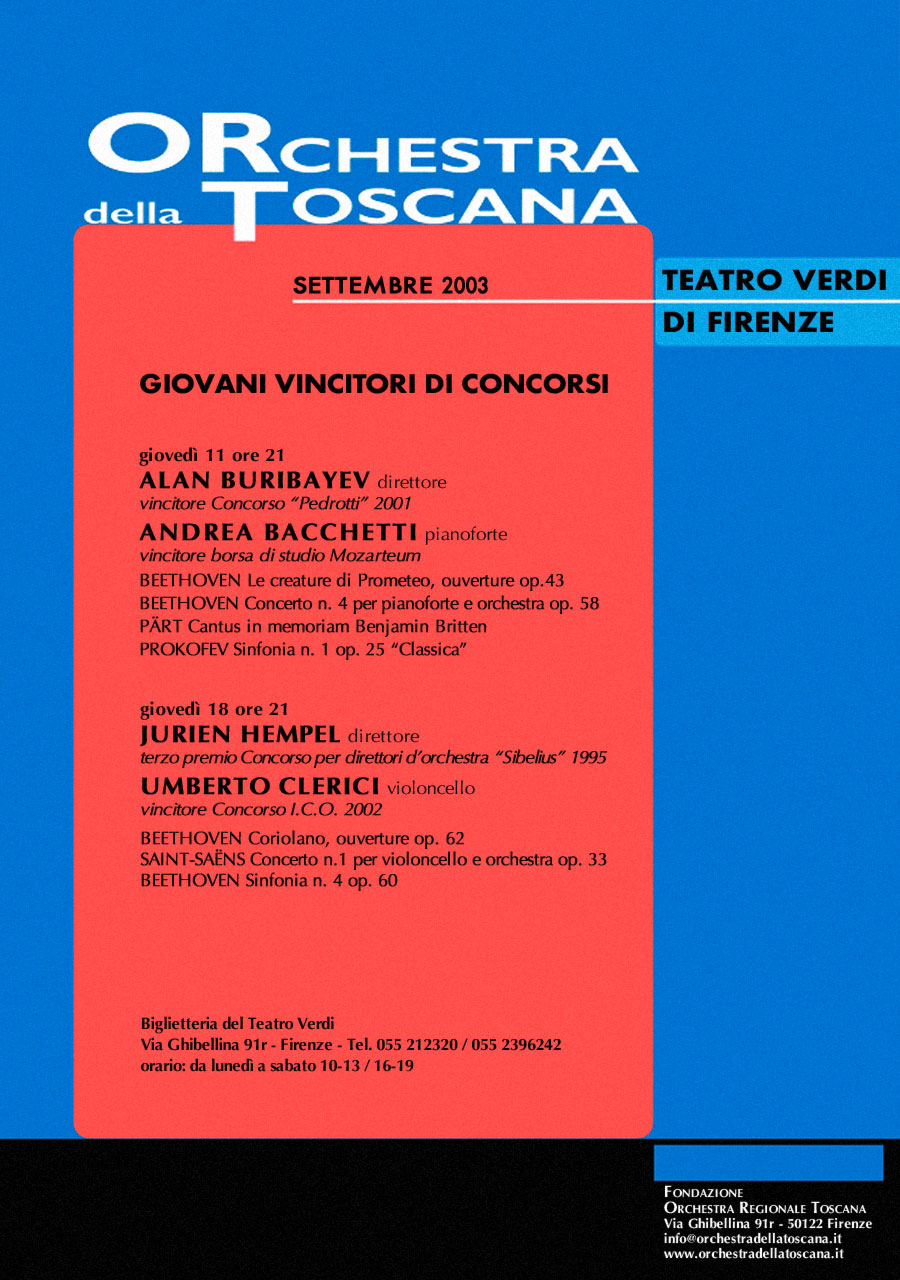 ORCHESTRA della TOSCANA

SETTEMBRE 2003

TEATRO VERDI DI FIRENZE

GIOVANI VINCITORI DI CONCORSI

giovedì 11 ore 21
ALAN BURIBAYEV direttore
vincitore Concorso "Pedrotti" 2001
ANDREA BACCHETTI pianoforte
vincitore borsa di studio Mozarteum
BEETHOVEN Le creature di Prometeo, ouverture op.43
BEETHOVEN Concerto n. 4 per pianoforte e orchestra op. 58
PÄRT Cantus in memoriam Benjamin Britten
PROKOFEV Sinfonia n. 1 op. 25 "Classica"

giovedì 18 ore 21
JURIEN HEMPEL direttore
terzo premio Concorso per direttori d'orchestra "Sibelius" 1995
UMBERTO CLERICI violoncello
vincitore Concorso I.C.O. 2002
BEETHOVEN Coriolano, ouverture op. 62
SAINT-SAËNS Concerto n.1 per violoncello e orchestra op. 33
BEETHOVEN Sinfonia n. 4 op. 60

Biglietteria del Teatro Verdi
Via Ghibellina 91r - Firenze - Tel. 055 212320 / 055 2396242
orario: da lunedì a sabato 10-13 / 16-19

FONDAZIONE
ORCHESTRA REGIONALE TOSCANA
Via Ghibellina 91r - 50122 Firenze
info@orchestradellatoscana.it
www.orchestradellatoscana.it